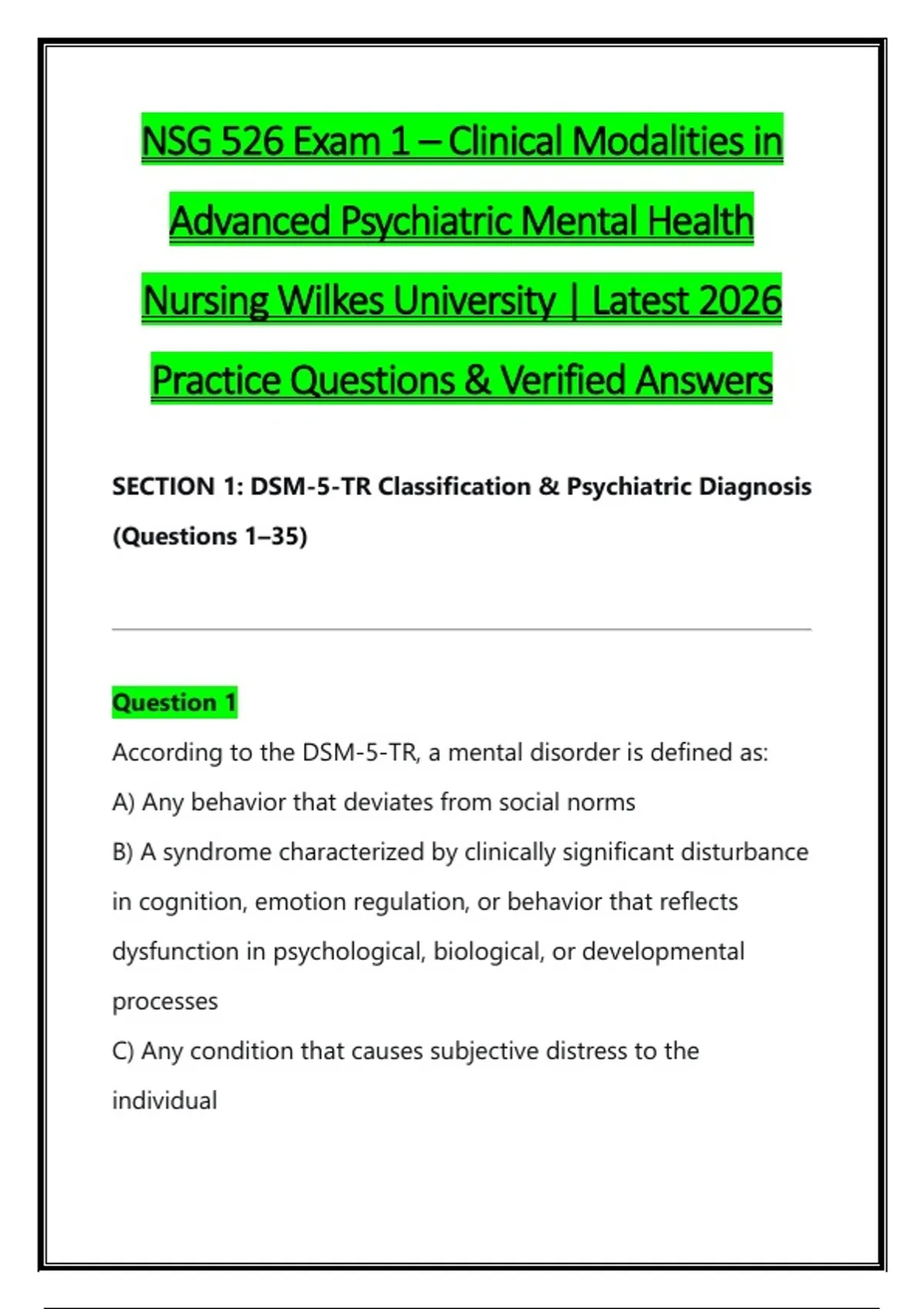 NSG 526 Exam 1 – Clinical Modalities in Advanced Psychiatric Mental Health Nursing Wilkes University | Latest 2026 Practice Questions & Verified Answers

SECTION 1: DSM-5-TR Classification & Psychiatric Diagnosis (Questions 1–35)

Question 1

According to the DSM-5-TR, a mental disorder is defined as:

A) Any behavior that deviates from social norms

B) A syndrome characterized by clinically significant disturbance in cognition, emotion regulation, or behavior that reflects dysfunction in psychological, biological, or developmental processes

C) Any condition that causes subjective distress to the individual